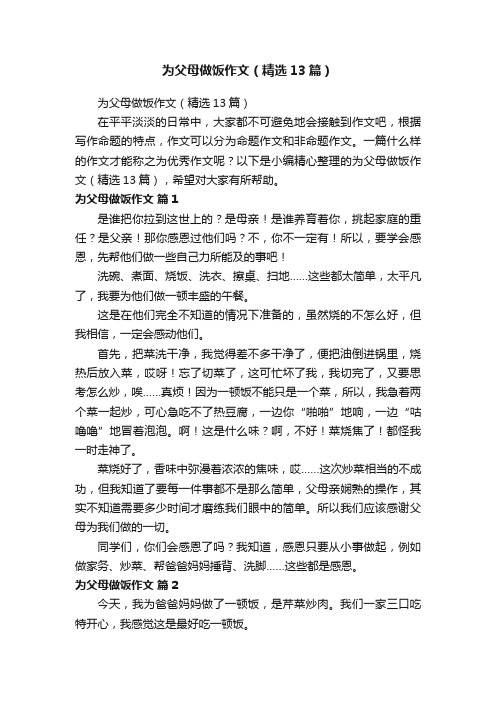 为父母做饭作文（精选13篇）

为父母做饭作文（精选13篇）

在平平淡淡的日常中，大家都不可避免地会接触到作文吧，根据写作命题的特点，作文可以分为命题作文和非命题作文。一篇什么样的作文才能称之为优秀作文呢？以下是小编精心整理的为父母做饭作文（精选13篇），希望对大家有所帮助。

为父母做饭作文 篇1

是谁把你拉到这世上的？是母亲！是谁养育着你，挑起家庭的重任？是父亲！那你感恩过他们吗？不，你不一定有！所以，要学会感恩，先帮他们做一些自己力所能及的事吧！

洗碗、煮面、烧饭、洗衣、擦桌、扫地……这些都太简单，太平凡了，我要为他们做一顿丰盛的午餐。

这是在他们完全不知道的情况下准备的，虽然烧的不怎么好，但我相信，一定会感动他们。

首先，把菜洗干净，我觉得差不多干净了，便把油倒进锅里，烧热后放入菜，哎呀！忘了切菜了，这可忙坏了我，我切完了，又要思考怎么炒，唉……真烦！因为一顿饭不能只是一个菜，所以，我急着两个菜一起炒，可心急吃不了热豆腐，一边你“啪啪”地响，一边“咕噜噜”地冒着泡泡。啊！这是什么味？啊，不好！菜烧焦了！都怪我一时走神了。

菜烧好了，香味中弥漫着浓浓的焦味，哎……这次炒菜相当的不成功，但我知道了要每一件事都不是那么简单，父母亲娴熟的操作，其实不知道需要多少时间才磨练我们眼中的简单。所以我们应该感谢父母为我们做的一切。

同学们，你们会感恩了吗？我知道，感恩只要从小事做起，例如做家务、炒菜、帮爸爸妈妈捶背、洗脚……这些都是感恩。

为父母做饭作文 篇2

今天，我为爸爸妈妈做了一顿饭，是芹菜炒肉。我们一家三口吃特开心，我感觉这是最好吃一顿饭。